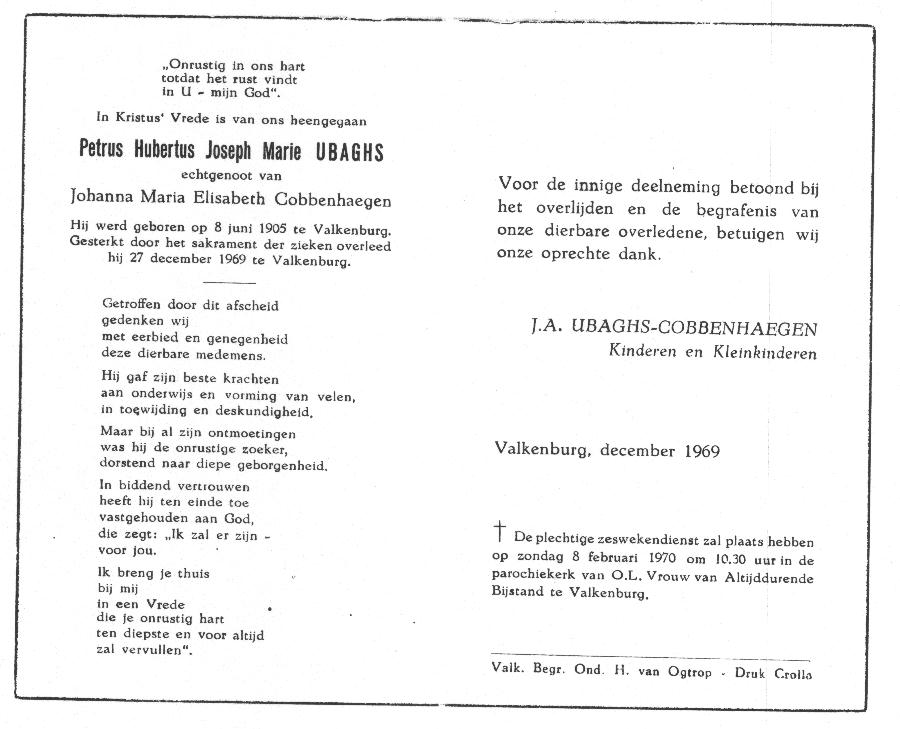 „Onrustig in ons hart
totdat het rust vindt
in U - mijn God".

In Kristus' Vrede is van ons heengegaan

Petrus Hubertus Joseph Marie UBAGHS

echtgenoot van

Johanna Maria Elisabeth Cobbenhaegen

Hij werd geboren op 8 juni 1905 te Valkenburg.
Gesterkt door het sakrament der zieken overleed
hij 27 december 1969 te Valkenburg.

Getroffen door dit afscheid
gedenken wij
met eerbied en genegenheid
deze dierbare medemens.

Hij gaf zijn beste krachten
aan onderwijs en vorming van velen,
in toewijding en deskundigheid.

Maar bij al zijn ontmoetingen
was hij de onrustige zoeker,
dorstend naar diepe geborgenheid.

In biddend vertrouwen
heeft hij ten einde toe
vastgehouden aan God,
die zegt: „Ik zal er zijn -
voor jou.

Ik breng je thuis
bij mij
in een Vrede
die je onrustig hart
ten diepste en voor altijd
zal vervullen".

Voor de innige deelneming betoond bij het overlijden en de begrafenis van onze dierbare overledene, betuigen wij onze oprechte dank.

J.A. UBAGHS-COBBENHAEGEN
Kinderen en Kleinkinderen

Valkenburg, december 1969

† De plechtige zeswekendienst zal plaats hebben op zondag 8 februari 1970 om 10.30 uur in de parochiekerk van O.L. Vrouw van Altijddurende Bijstand te Valkenburg.

Valk. Begr. Ond. H. van Ogtrop - Druk Crolla